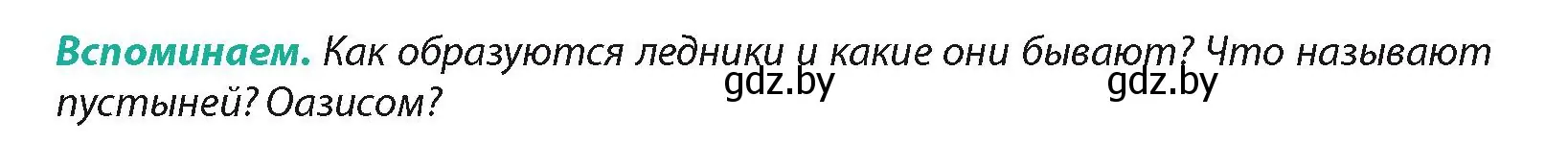 Вспоминаем. Как образуются ледники и какие они бывают? Что называют пустыней? Оазисом?

gdz.by gdz.by